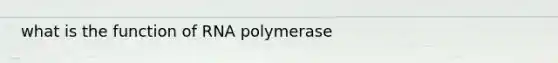 what is the function of RNA polymerase